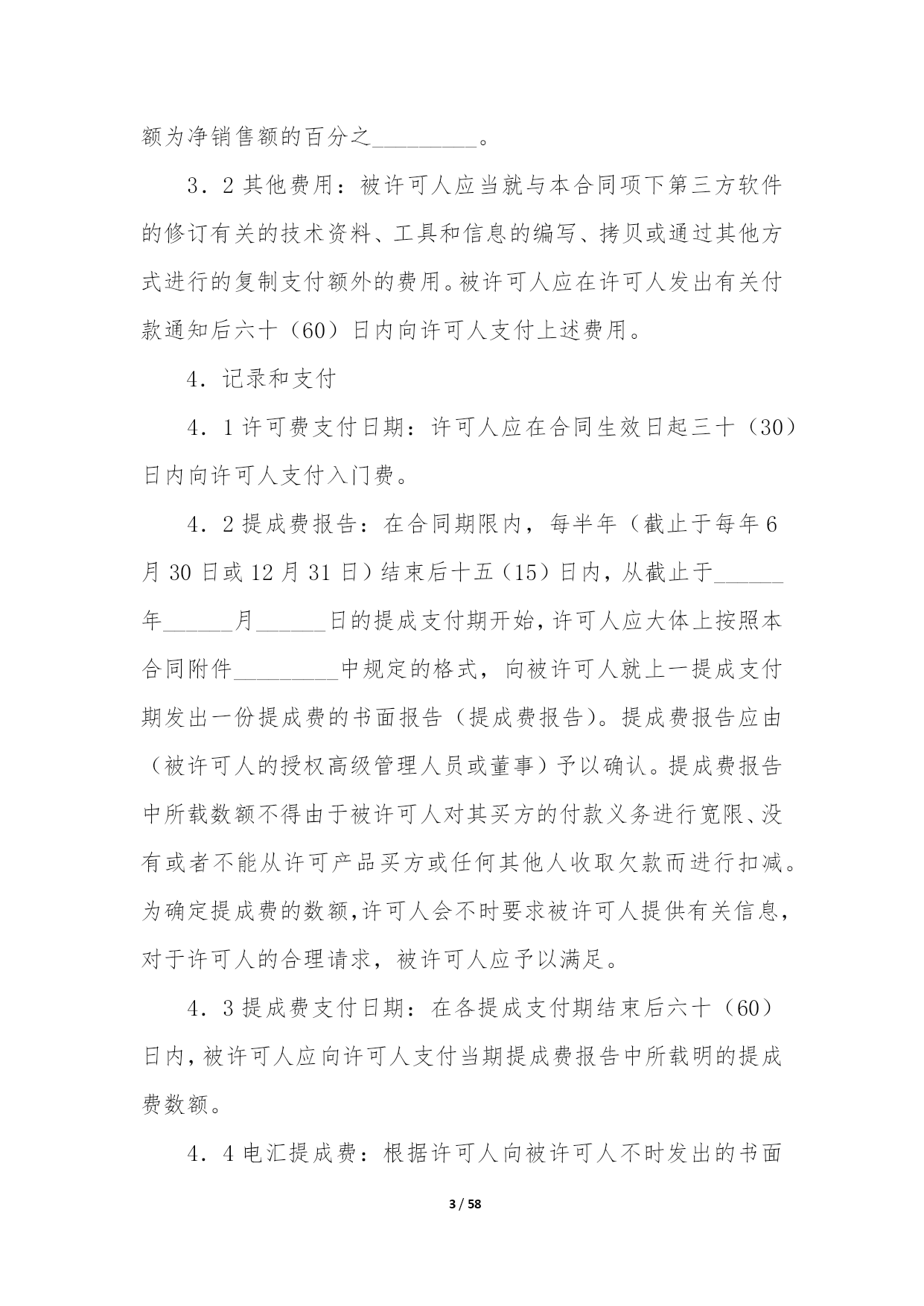 额为净销售额的百分之_________。

3．2 其他费用：被许可人应当就与本合同项下第三方软件的修订有关的技术资料、工具和信息的编写、拷贝或通过其他方式进行的复制支付额外的费用。被许可人应在许可人发出有关付款通知后六十（60）日内向许可人支付上述费用。

4．记录和支付

4．1 许可费支付日期：许可人应在合同生效日起三十（30）日内向许可人支付入门费。

4．2 提成费报告：在合同期限内，每半年（截止于每年 6 月 30 日或 12 月 31 日）结束后十五（15）日内，从截止于______年______月______日的提成支付期开始，许可人应大体上按照本合同附件_________中规定的格式，向被许可人就上一提成支付期发出一份提成费的书面报告（提成费报告）。提成费报告应由（被许可人的授权高级管理人员或董事）予以确认。提成费报告中所载数额不得由于被许可人对其买方的付款义务进行宽限、没有或者不能从许可产品买方或任何其他人收取欠款而进行扣减。为确定提成费的数额,许可人会不时要求被许可人提供有关信息，对于许可人的合理请求，被许可人应予以满足。

4．3 提成费支付日期：在各提成支付期结束后六十（60）日内,被许可人应向许可人支付当期提成费报告中所载明的提成费数额。

4．4 电汇提成费：根据许可人向被许可人不时发出的书面

3 / 58